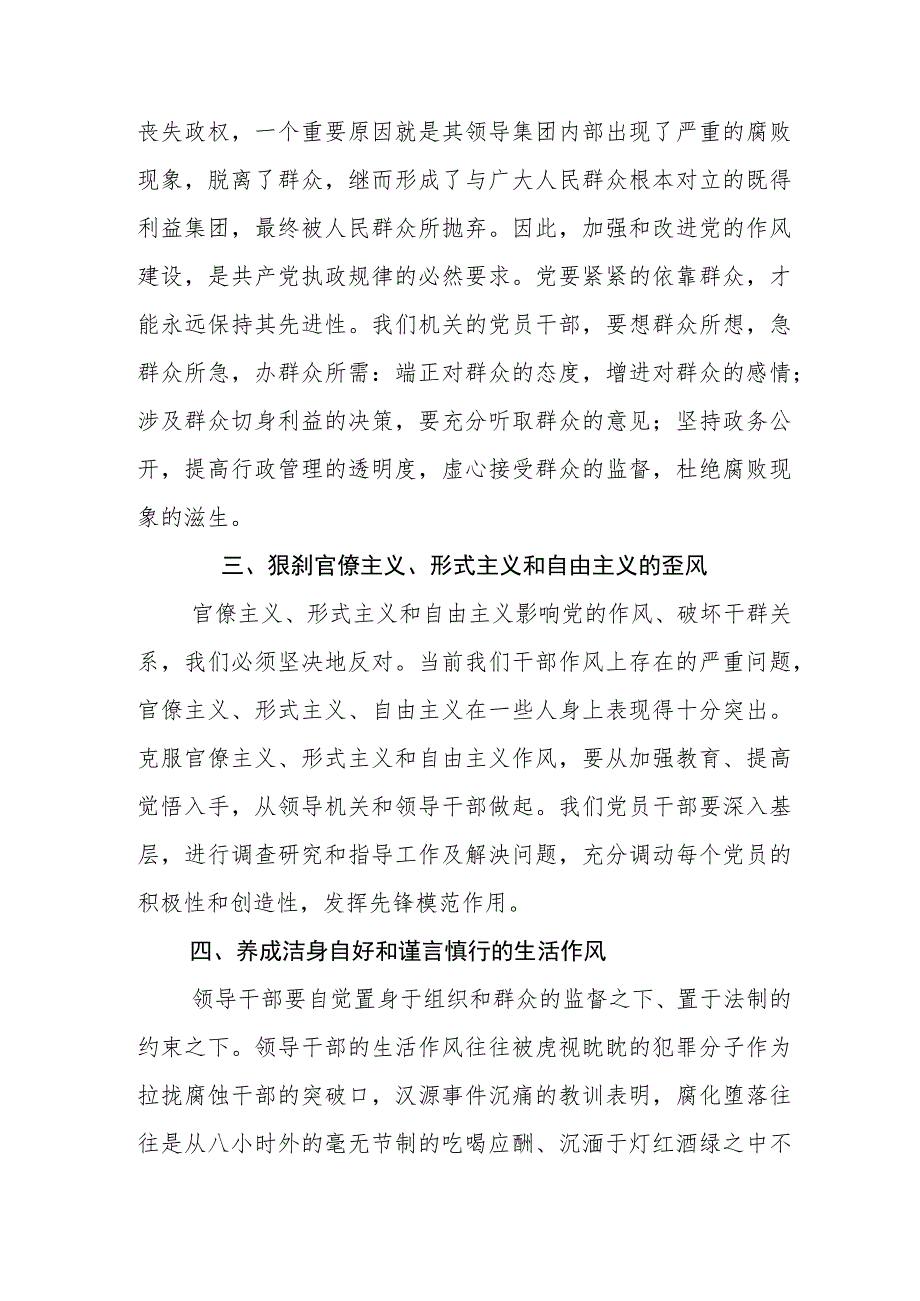 丧失政权，一个重要原因就是其领导集团内部出现了严重的腐败现象，脱离了群众，继而形成了与广大人民群众根本对立的既得利益集团，最终被人民群众所抛弃。因此，加强和改进党的作风建设，是共产党执政规律的必然要求。党要紧紧的依靠群众，才能永远保持其先进性。我们机关的党员干部，要想群众所想，急群众所急，办群众所需：端正对群众的态度，增进对群众的感情；涉及群众切身利益的决策，要充分听取群众的意见；坚持政务公开，提高行政管理的透明度，虚心接受群众的监督，杜绝腐败现象的滋生。

三、狠刹官僚主义、形式主义和自由主义的歪风

官僚主义、形式主义和自由主义影响党的作风、破坏干群关系，我们必须坚决地反对。当前我们干部作风上存在的严重问题，官僚主义、形式主义、自由主义在一些人身上表现得十分突出。克服官僚主义、形式主义和自由主义作风，要从加强教育、提高觉悟入手，从领导机关和领导干部做起。我们党员干部要深入基层，进行调查研究和指导工作及解决问题，充分调动每个党员的积极性和创造性，发挥先锋模范作用。

四、养成洁身自好和谨言慎行的生活作风

领导干部要自觉置身于组织和群众的监督之下、置于法制的约束之下。领导干部的生活作风往往被虎视眈眈的犯罪分子作为拉拢腐蚀干部的突破口，汉源事件沉痛的教训表明，腐化堕落往往是从八小时外的毫无节制的吃喝应酬、沉湎于灯红酒绿之中不